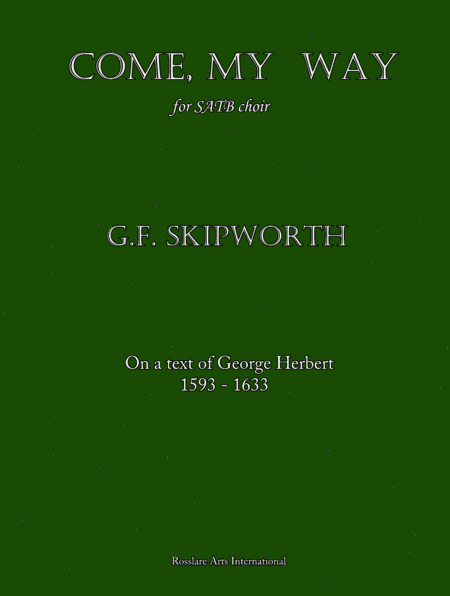 COME, MY WAY

for SATB choir

G.F. SKIPWORTH

On a text of George Herbert
1593 - 1633

Rosslare Arts International